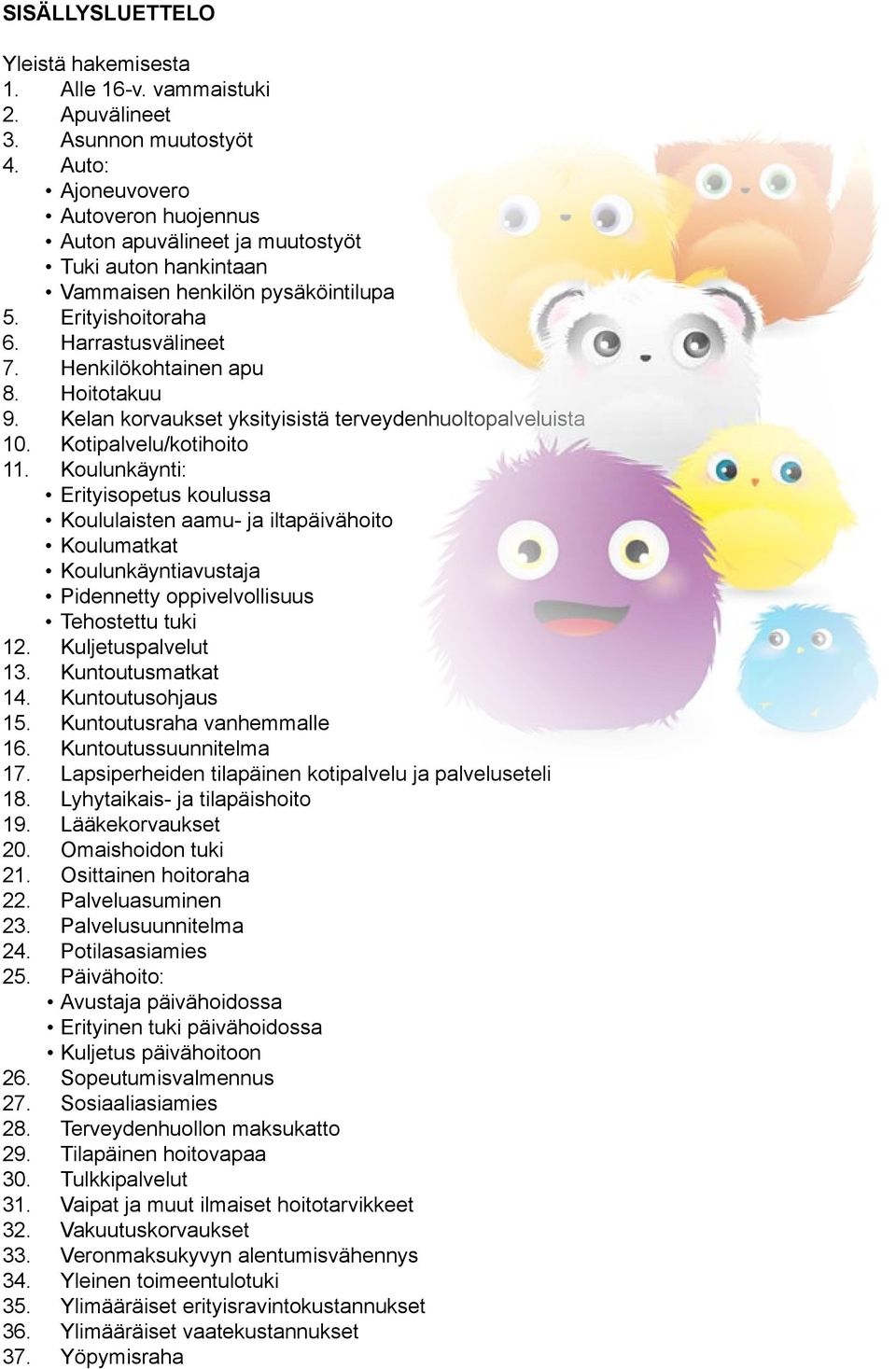 SISÄLLYSLUETTELO

Yleistä hakemisesta
1. Alle 16-v. vammaistuki
2. Apuvälineet
3. Asunnon muutostyöt
4. Auto:
• Ajoneuvovero
• Autoveron huojennus
• Auton apuvälineet ja muutostyöt
• Tuki auton hankintaan
• Vammaisen henkilön pysäköintilupa
5. Erityishoitoraha
6. Harrastusvälineet
7. Henkilökohtainen apu
8. Hoitotakuu
9. Kelan korvaukset yksityisistä terveydenhuoltopalveluista
10. Kotipalvelu/kotihoito
11. Koulunkäynti:
• Erityisopetus koulussa
• Koululaisten aamu- ja iltapäivähoito
• Koulumatkat
• Koulunkäyntiavustaja
• Pidennetty oppivelvollisuus
• Tehostettu tuki
12. Kuljetuspalvelut
13. Kuntoutusmatkat
14. Kuntoutusohjaus
15. Kuntoutusraha vanhemmalle
16. Kuntoutussuunnitelma
17. Lapsiperheiden tilapäinen kotipalvelu ja palveluseteli
18. Lyhytaikais- ja tilapäishoito
19. Lääkekorvaukset
20. Omaishoidon tuki
21. Osittainen hoitoraha
22. Palveluasuminen
23. Palvelusuunnitelma
24. Potilasasiamies
25. Päivähoito:
• Avustaja päivähoidossa
• Erityinen tuki päivähoidossa
• Kuljetus päivähoitoon
26. Sopeutumisvalmennus
27. Sosiaaliasiamies
28. Terveydenhuollon maksukatto
29. Tilapäinen hoitovapaa
30. Tulkkipalvelut
31. Vaipat ja muut ilmaiset hoitotarvikkeet
32. Vakuutuskorvaukset
33. Veronmaksukyvyn alentumisvähennys
34. Yleinen toimeentulotuki
35. Ylimääräiset erityisravintokustannukset
36. Ylimääräiset vaatekustannukset
37. Yöpymisraha